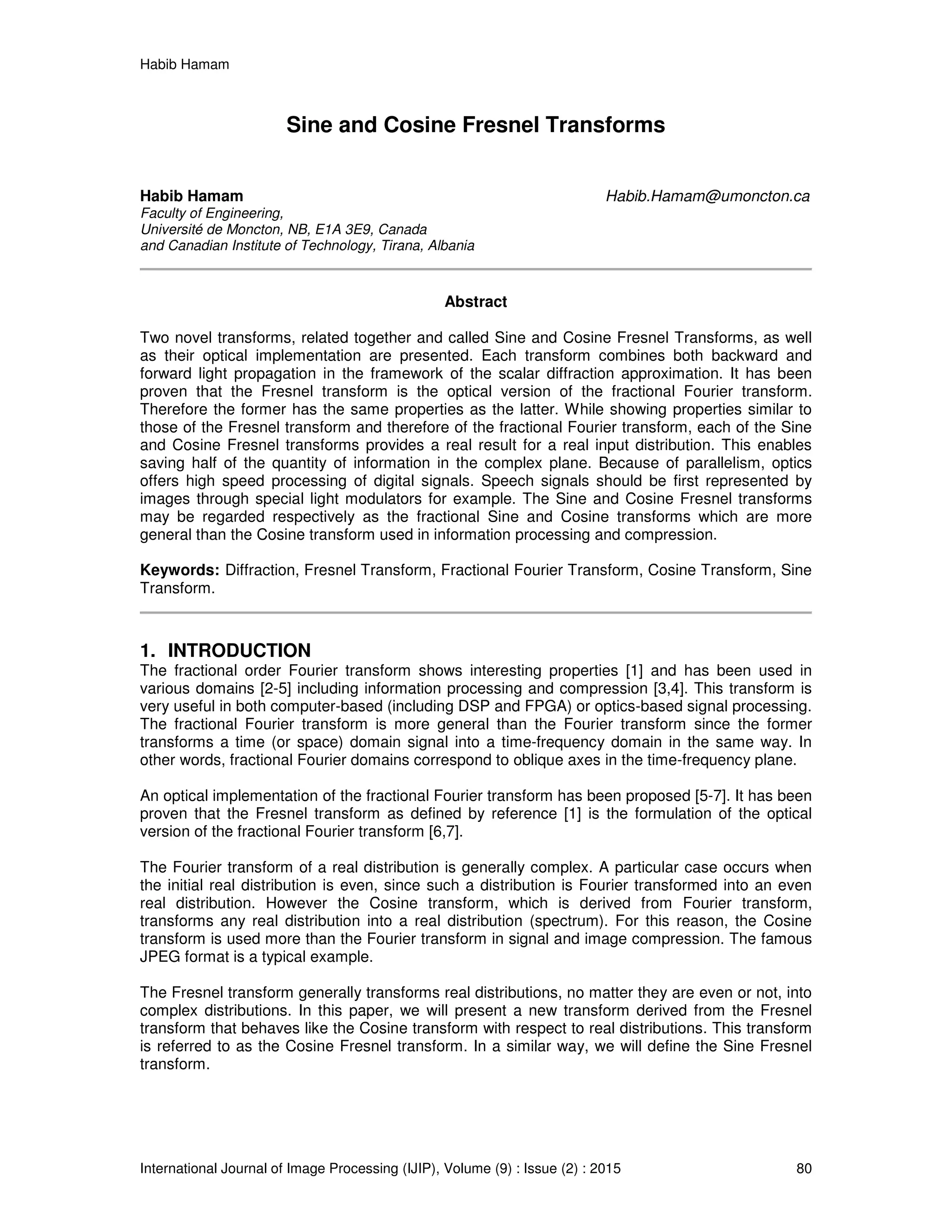 Habib Hamam

Sine and Cosine Fresnel Transforms

Habib Hamam
Habib.Hamam@umoncton.ca
Faculty of Engineering,
Université de Moncton, NB, E1A 3E9, Canada
and Canadian Institute of Technology, Tirana, Albania

Abstract

Two novel transforms, related together and called Sine and Cosine Fresnel Transforms, as well as their optical implementation are presented. Each transform combines both backward and forward light propagation in the framework of the scalar diffraction approximation. It has been proven that the Fresnel transform is the optical version of the fractional Fourier transform. Therefore the former has the same properties as the latter. While showing properties similar to those of the Fresnel transform and therefore of the fractional Fourier transform, each of the Sine and Cosine Fresnel transforms provides a real result for a real input distribution. This enables saving half of the quantity of information in the complex plane. Because of parallelism, optics offers high speed processing of digital signals. Speech signals should be first represented by images through special light modulators for example. The Sine and Cosine Fresnel transforms may be regarded respectively as the fractional Sine and Cosine transforms which are more general than the Cosine transform used in information processing and compression.

Keywords: Diffraction, Fresnel Transform, Fractional Fourier Transform, Cosine Transform, Sine Transform.

1. INTRODUCTION
The fractional order Fourier transform shows interesting properties [1] and has been used in various domains [2-5] including information processing and compression [3,4]. This transform is very useful in both computer-based (including DSP and FPGA) or optics-based signal processing. The fractional Fourier transform is more general than the Fourier transform since the former transforms a time (or space) domain signal into a time-frequency domain in the same way. In other words, fractional Fourier domains correspond to oblique axes in the time-frequency plane.

An optical implementation of the fractional Fourier transform has been proposed [5-7]. It has been proven that the Fresnel transform as defined by reference [1] is the formulation of the optical version of the fractional Fourier transform [6,7].

The Fourier transform of a real distribution is generally complex. A particular case occurs when the initial real distribution is even, since such a distribution is Fourier transformed into an even real distribution. However the Cosine transform, which is derived from Fourier transform, transforms any real distribution into a real distribution (spectrum). For this reason, the Cosine transform is used more than the Fourier transform in signal and image compression. The famous JPEG format is a typical example.

The Fresnel transform generally transforms real distributions, no matter they are even or not, into complex distributions. In this paper, we will present a new transform derived from the Fresnel transform that behaves like the Cosine transform with respect to real distributions. This transform is referred to as the Cosine Fresnel transform. In a similar way, we will define the Sine Fresnel transform.

International Journal of Image Processing (IJIP), Volume (9) : Issue (2) : 2015 80